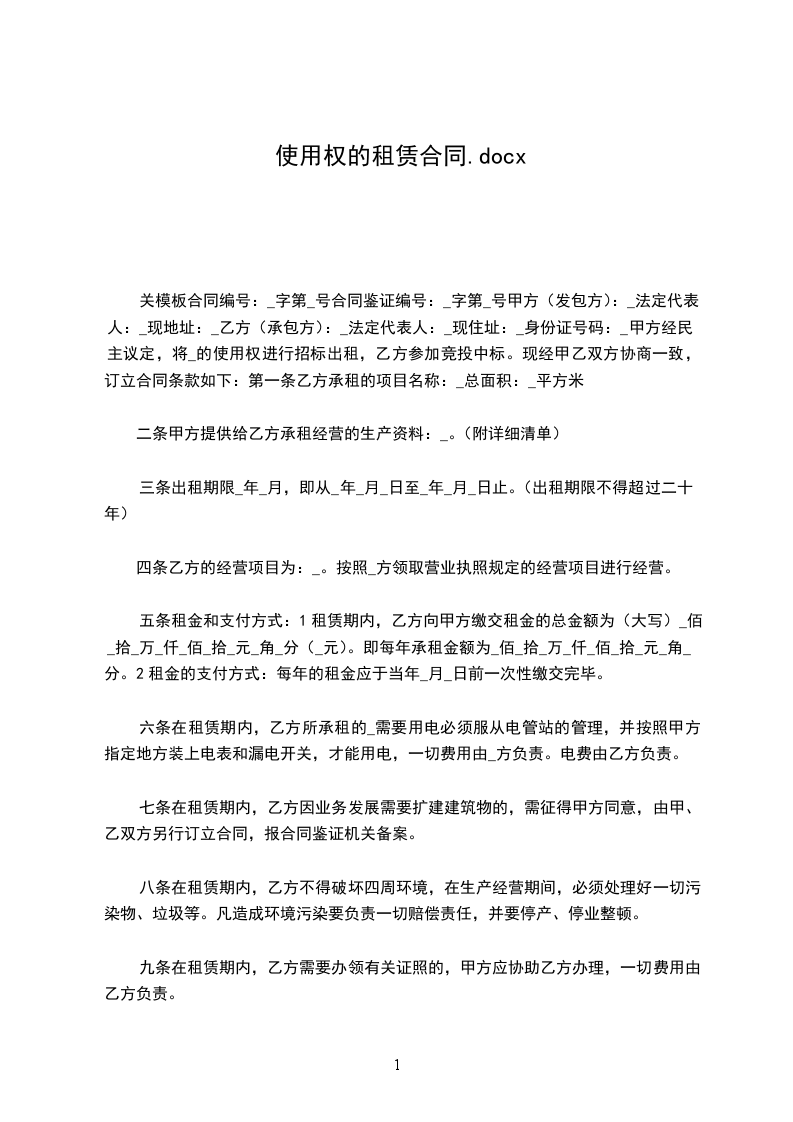 使用权的租赁合同.docx

关模板合同编号：_字第_号合同鉴证编号：_字第_号甲方（发包方）：_法定代表人：_现地址：_乙方（承包方）：_法定代表人：_现住址：_身份证号码：_甲方经民主议定，将_的使用权进行招标出租，乙方参加竞投中标。现经甲乙双方协商一致，订立合同条款如下：第一条乙方承租的项目名称：_总面积：_平方米

二条甲方提供给乙方承租经营的生产资料：_。（附详细清单）

三条出租期限_年_月，即从_年_月_日至_年_月_日止。（出租期限不得超过二十年）

四条乙方的经营项目为：_。按照_方领取营业执照规定的经营项目进行经营。

五条租金和支付方式：1 租赁期内，乙方向甲方缴交租金的总金额为（大写）_佰_拾_万_仟_佰_拾_元_角_分（_元）。即每年承租金额为_佰_拾_万_仟_佰_拾_元_角_分。2 租金的支付方式：每年的租金应于当年_月_日前一次性缴交完毕。

六条在租赁期内，乙方所承租的_需要用电必须服从电管站的管理，并按照甲方指定地方装上电表和漏电开关，才能用电，一切费用由_方负责。电费由乙方负责。

七条在租赁期内，乙方因业务发展需要扩建建筑物的，需征得甲方同意，由甲、乙双方另行订立合同，报合同鉴证机关备案。

八条在租赁期内，乙方不得破坏四周环境，在生产经营期间，必须处理好一切污染物、垃圾等。凡造成环境污染要负责一切赔偿责任，并要停产、停业整顿。

九条在租赁期内，乙方需要办领有关证照的，甲方应协助乙方办理，一切费用由乙方负责。

1